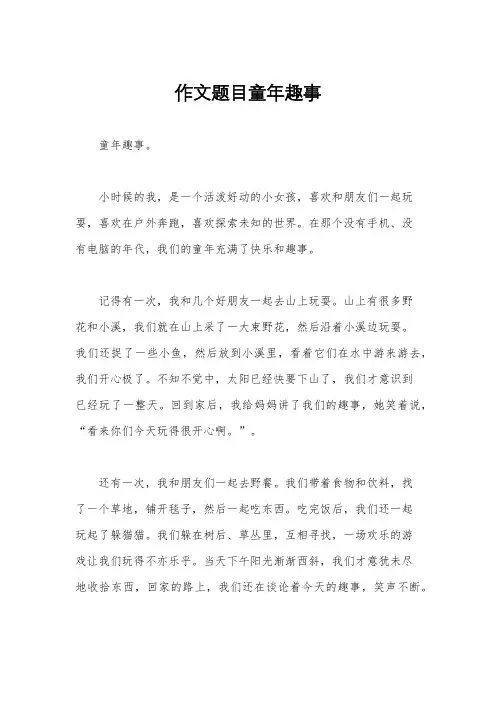 作文题目童年趣事

童年趣事。

小时候的我，是一个活泼好动的小女孩，喜欢和朋友们一起玩耍，喜欢在户外奔跑，喜欢探索未知的世界。在那个没有手机、没有电脑的年代，我们的童年充满了快乐和趣事。

记得有一次，我和几个好朋友一起去山上玩耍。山上有很多野花和小溪，我们就在山上采了一大束野花，然后沿着小溪边玩耍。我们还捉了一些小鱼，然后放到小溪里，看着它们在水中游来游去，我们开心极了。不知不觉中，太阳已经快要下山了，我们才意识到已经玩了一整天。回到家后，我给妈妈讲了我们的趣事，她笑着说，“看来你们今天玩得很开心啊。”。

还有一次，我和朋友们一起去野餐。我们带着食物和饮料，找了一个草地，铺开毯子，然后一起吃东西。吃完饭后，我们还一起玩起了躲猫猫。我们躲在树后、草丛里，互相寻找，一场欢乐的游戏让我们玩得不亦乐乎。当天下午阳光渐渐西斜，我们才意犹未尽地收拾东西，回家的路上，我们还在谈论着今天的趣事，笑声不断。